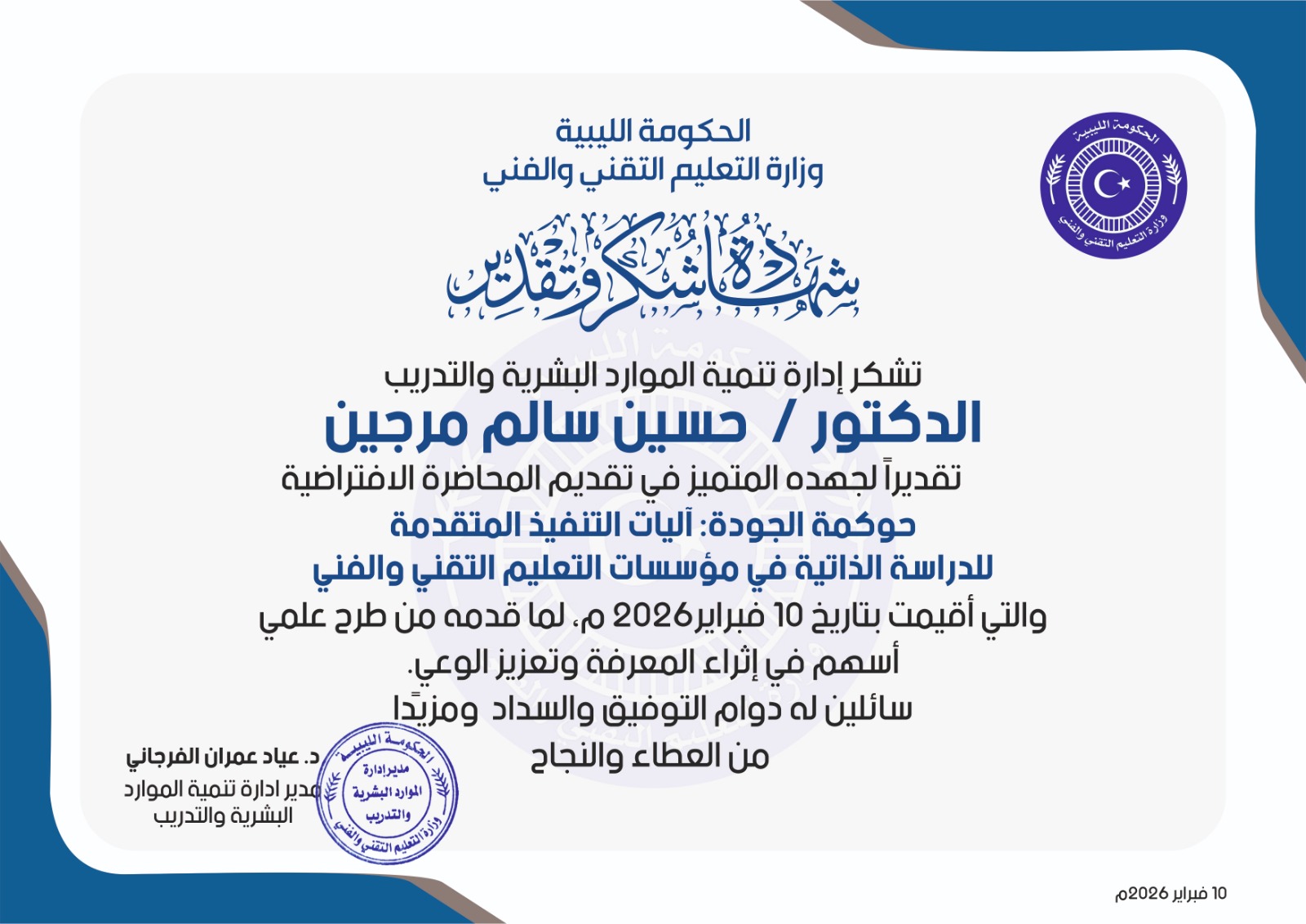 الحكومة الليبية
وزارة التعليم التقني والفني

الحكومة الليبية
وزارة التعليم التقني والفني

شهادة شكر وتقدير

تشكر إدارة تنمية الموارد البشرية والتدريب
الدكتور / حسين سالم مرجين
تقديراً لجهده المتميز في تقديم المحاضرة الافتراضية
حوكمة الجودة: آليات التنفيذ المتقدمة
للدراسة الذاتية في مؤسسات التعليم التقني والفني
والتي أقيمت بتاريخ 10 فبراير2026 م، لما قدمه من طرح علمي
أسهم في إثراء المعرفة وتعزيز الوعي.
سائلين له دوام التوفيق والسداد ومزيدًا
من العطاء والنجاح

د. عياد عمران الفرجاني
مدير ادارة تنمية الموارد
البشرية والتدريب

الحكومة الليبية
مديرإدارة
الموارد البشرية
والتدريب
وزارة التعليم التقني والفني

10 فبراير 2026م